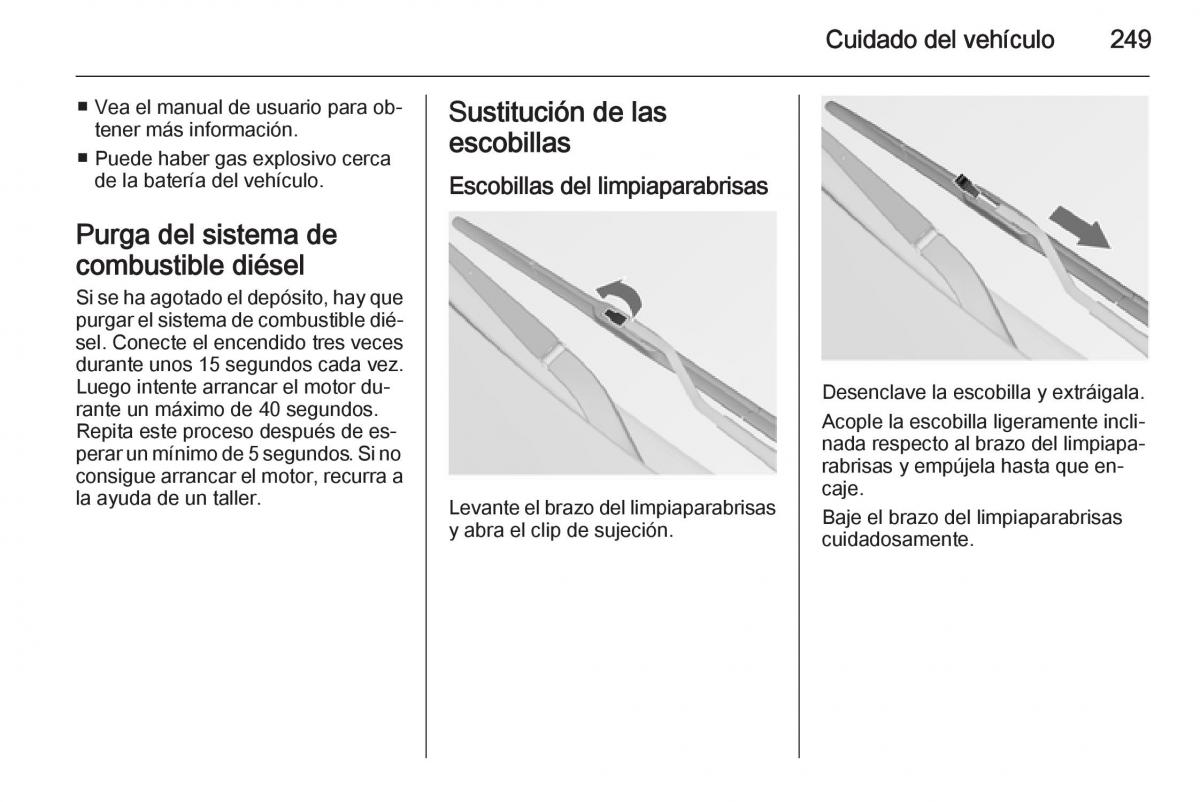 Cuidado del vehículo 249

■ Vea el manual de usuario para obtener más información.
■ Puede haber gas explosivo cerca de la batería del vehículo.

Purga del sistema de combustible diésel

Si se ha agotado el depósito, hay que purgar el sistema de combustible diésel. Conecte el encendido tres veces durante unos 15 segundos cada vez. Luego intente arrancar el motor durante un máximo de 40 segundos. Repita este proceso después de esperar un mínimo de 5 segundos. Si no consigue arrancar el motor, recurra a la ayuda de un taller.

Sustitución de las escobillas

Escobillas del limpiaparabrisas

Levante el brazo del limpiaparabrisas y abra el clip de sujeción.

Desenclave la escobilla y extráigala.

Acople la escobilla ligeramente inclinada respecto al brazo del limpiaparabrisas y empújela hasta que encaje.

Baje el brazo del limpiaparabrisas cuidadosamente.